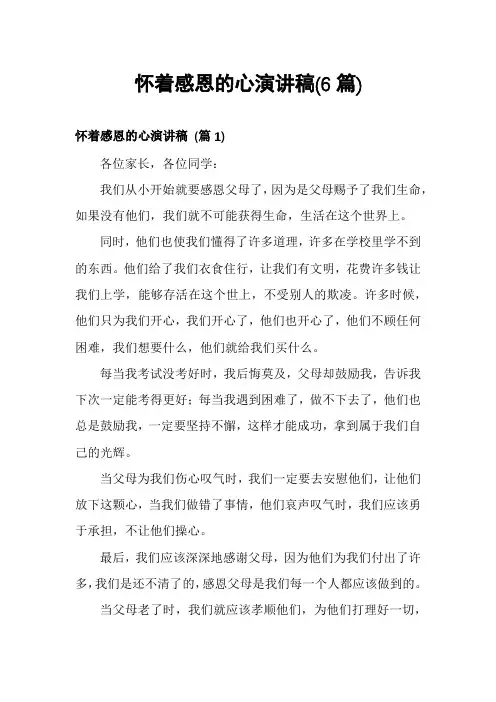 怀着感恩的心演讲稿(6 篇)

怀着感恩的心演讲稿 (篇 1)

各位家长，各位同学：

我们从小开始就要感恩父母了，因为是父母赐予了我们生命，如果没有他们，我们就不可能获得生命，生活在这个世界上。

同时，他们也使我们懂得了许多道理，许多在学校里学不到的东西。他们给了我们衣食住行，让我们有文明，花费许多钱让我们上学，能够存活在这个世上，不受别人的欺凌。许多时候，他们只为我们开心，我们开心了，他们也开心了，他们不顾任何困难，我们想要什么，他们就给我们买什么。

每当我考试没考好时，我后悔莫及，父母却鼓励我，告诉我下次一定能考得更好；每当我遇到困难了，做不下去了，他们也总是鼓励我，一定要坚持不懈，这样才能成功，拿到属于我们自己的光辉。

当父母为我们伤心叹气时，我们一定要去安慰他们，让他们放下这颗心，当我们做错了事情，他们哀声叹气时，我们应该勇于承担，不让他们操心。

最后，我们应该深深地感谢父母，因为他们为我们付出了许多，我们是还不清了的，感恩父母是我们每一个人都应该做到的。

当父母老了时，我们就应该孝顺他们，为他们打理好一切，